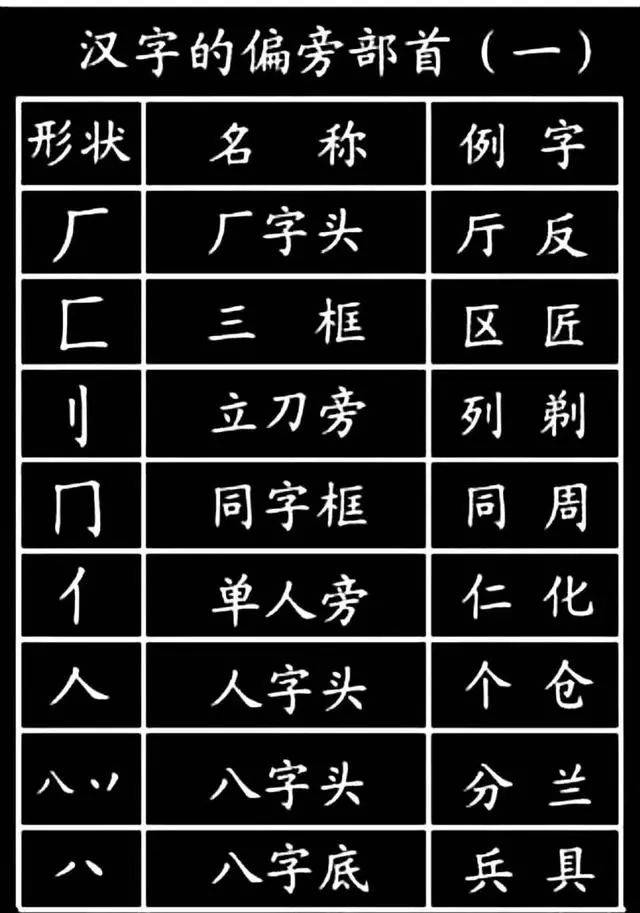 汉字的偏旁部首（一）

| 形状 | 名　称 | 例　字 |
|---|---|---|
| 厂 | 厂字头 | 厅　反 |
| 匚 | 三　框 | 区　匠 |
| 刂 | 立刀旁 | 列　剃 |
| 冂 | 同字框 | 同　周 |
| 亻 | 单人旁 | 仁　化 |
| 人 | 人字头 | 个　仓 |
| 八 丷 | 八字头 | 分　兰 |
| 八 | 八字底 | 兵　具 |